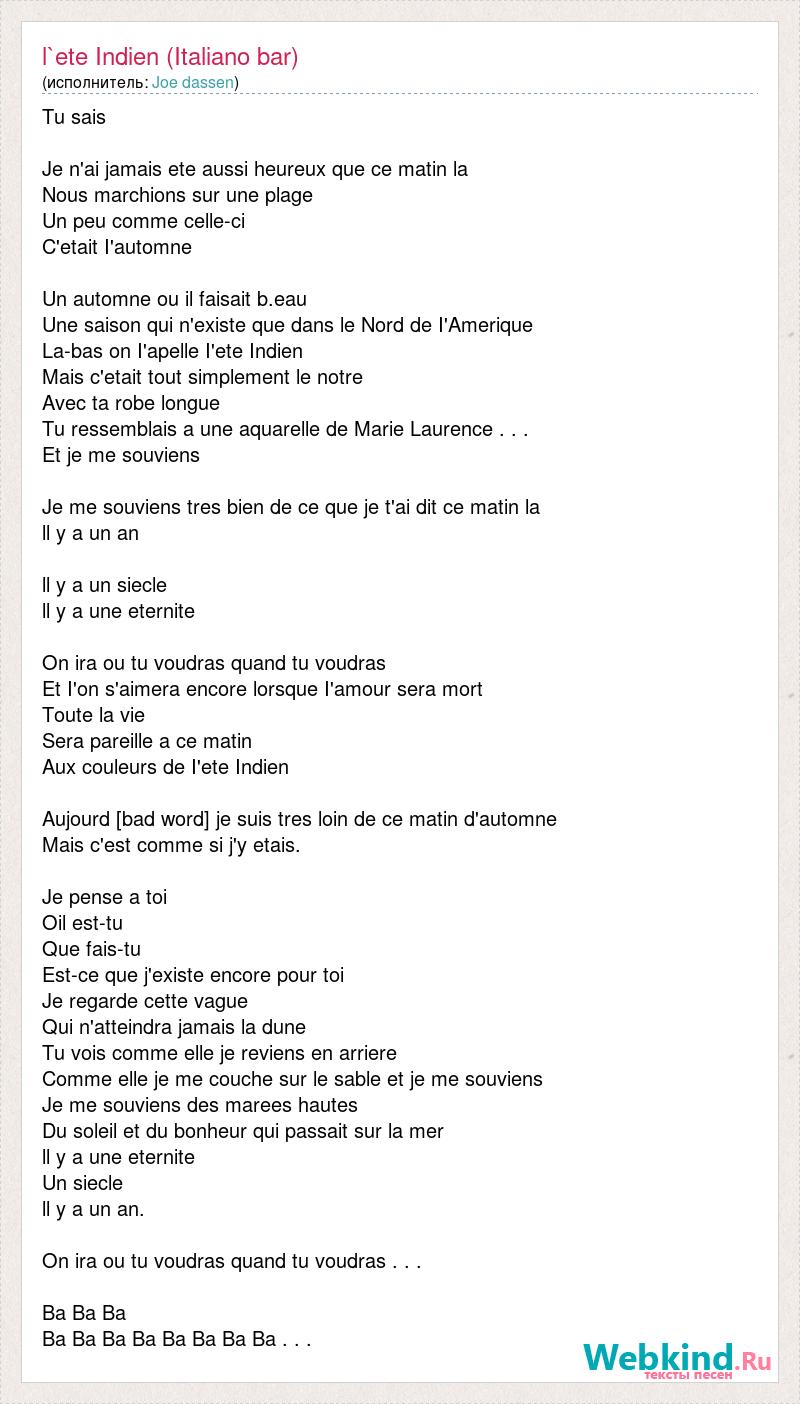 l`ete Indien (Italiano bar)
(исполнитель: Joe dassen)

Tu sais

Je n'ai jamais ete aussi heureux que ce matin la
Nous marchions sur une plage
Un peu comme celle-ci
C'etait l'automne

Un automne ou il faisait b.eau
Une saison qui n'existe que dans le Nord de l'Amerique
La-bas on l'apelle l'ete Indien
Mais c'etait tout simplement le notre
Avec ta robe longue
Tu ressemblais a une aquarelle de Marie Laurence . . .
Et je me souviens

Je me souviens tres bien de ce que je t'ai dit ce matin la
Il y a un an

Il y a un siecle
Il y a une eternite

On ira ou tu voudras quand tu voudras
Et l'on s'aimera encore lorsque l'amour sera mort
Toute la vie
Sera pareille a ce matin
Aux couleurs de l'ete Indien

Aujourd [bad word] je suis tres loin de ce matin d'automne
Mais c'est comme si j'y etais.

Je pense a toi
Oil est-tu
Que fais-tu
Est-ce que j'existe encore pour toi
Je regarde cette vague
Qui n'atteindra jamais la dune
Tu vois comme elle je reviens en arriere
Comme elle je me couche sur le sable et je me souviens
Je me souviens des marees hautes
Du soleil et du bonheur qui passait sur la mer
Il y a une eternite
Un siecle
Il y a un an.

On ira ou tu voudras quand tu voudras . . .

Ba Ba Ba
Ba Ba Ba Ba Ba Ba Ba Ba . . .

Webkind.Ru
тексты песен